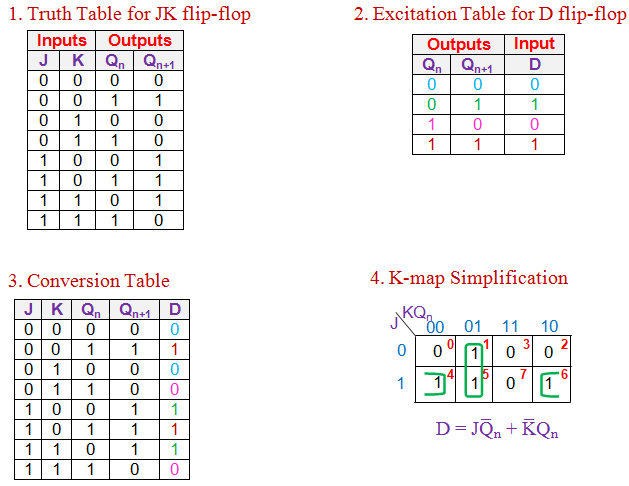 1. Truth Table for JK flip-flop

| Inputs | | Outputs | |
|---|---|---|---|
| J | K | $Q_n$ | $Q_{n+1}$ |
| 0 | 0 | 0 | 0 |
| 0 | 0 | 1 | 1 |
| 0 | 1 | 0 | 0 |
| 0 | 1 | 1 | 0 |
| 1 | 0 | 0 | 1 |
| 1 | 0 | 1 | 1 |
| 1 | 1 | 0 | 1 |
| 1 | 1 | 1 | 0 |

2. Excitation Table for D flip-flop

| Outputs | | Input |
|---|---|---|
| $Q_n$ | $Q_{n+1}$ | D |
| 0 | 0 | 0 |
| 0 | 1 | 1 |
| 1 | 0 | 0 |
| 1 | 1 | 1 |

3. Conversion Table

| J | K | $Q_n$ | $Q_{n+1}$ | D |
|---|---|---|---|---|
| 0 | 0 | 0 | 0 | 0 |
| 0 | 0 | 1 | 1 | 1 |
| 0 | 1 | 0 | 0 | 0 |
| 0 | 1 | 1 | 0 | 0 |
| 1 | 0 | 0 | 1 | 1 |
| 1 | 0 | 1 | 1 | 1 |
| 1 | 1 | 0 | 1 | 1 |
| 1 | 1 | 1 | 0 | 0 |

4. K-map Simplification

| J \ $KQ_n$ | 00 | 01 | 11 | 10 |
|---|---|---|---|---|
| 0 | 0 $^0$ | 1 $^1$ | 0 $^3$ | 0 $^2$ |
| 1 | 1 $^4$ | 1 $^5$ | 0 $^7$ | 1 $^6$ |

$D = J\bar{Q}_n + \bar{K}Q_n$